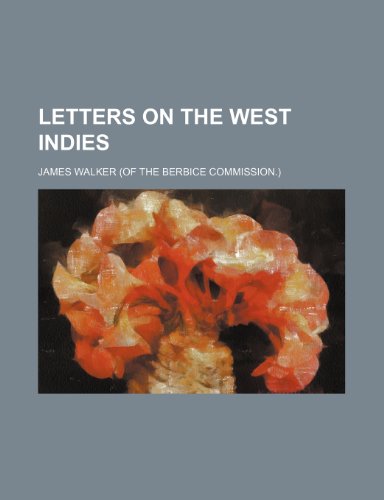 LETTERS ON THE WEST INDIES

JAMES WALKER (OF THE BERBICE COMMISSION.)